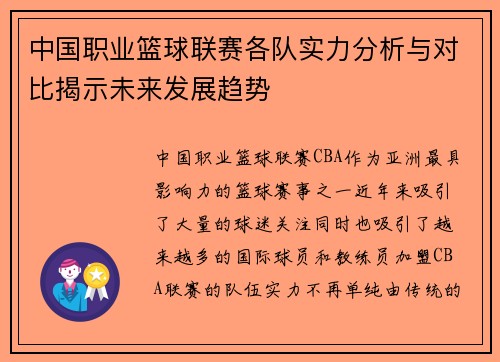 中国职业篮球联赛各队实力分析与对比揭示未来发展趋势

中国职业篮球联赛CBA作为亚洲最具影响力的篮球赛事之一近年来吸引了大量的球迷关注同时也吸引了越来越多的国际球员和教练员加盟CBA联赛的队伍实力不再单纯由传统的